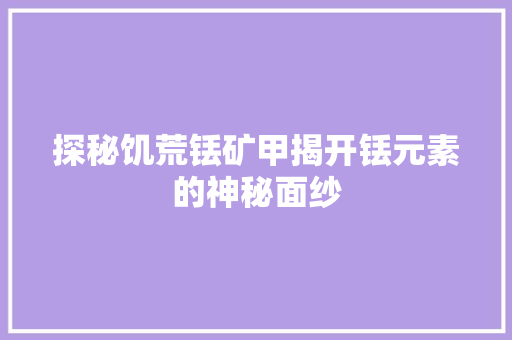 探秘饥荒铥矿甲揭开铥元素的神秘面纱